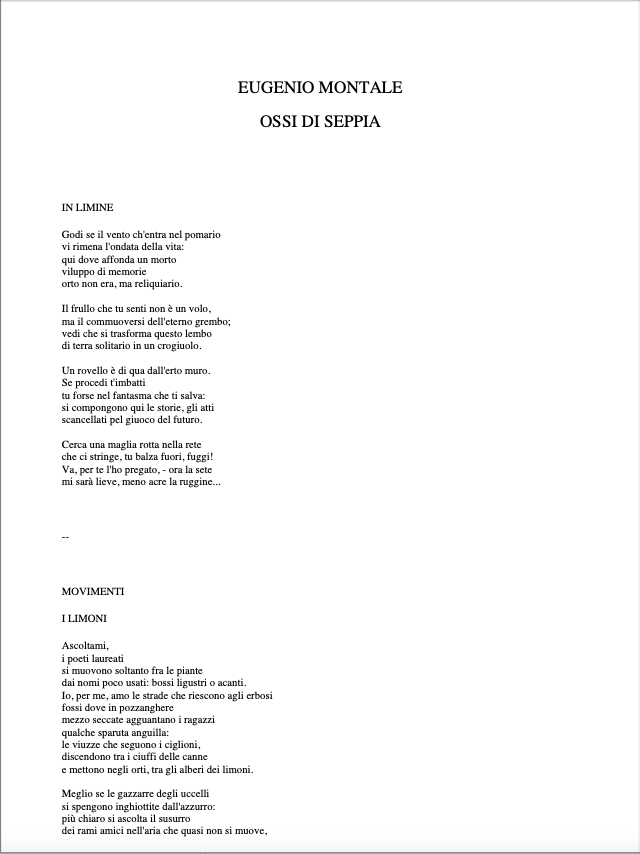 EUGENIO MONTALE

OSSI DI SEPPIA

IN LIMINE

Godi se il vento ch'entra nel pomario
vi rimena l'ondata della vita:
qui dove affonda un morto
viluppo di memorie
orto non era, ma reliquiario.

Il frullo che tu senti non è un volo,
ma il commuoversi dell'eterno grembo;
vedi che si trasforma questo lembo
di terra solitario in un crogiuolo.

Un rovello è di qua dall'erto muro.
Se procedi t'imbatti
tu forse nel fantasma che ti salva:
si compongono qui le storie, gli atti
scancellati pel giuoco del futuro.

Cerca una maglia rotta nella rete
che ci stringe, tu balza fuori, fuggi!
Va, per te l'ho pregato, - ora la sete
mi sarà lieve, meno acre la ruggine...

--

MOVIMENTI

I LIMONI

Ascoltami,
i poeti laureati
si muovono soltanto fra le piante
dai nomi poco usati: bossi ligustri o acanti.
Io, per me, amo le strade che riescono agli erbosi
fossi dove in pozzanghere
mezzo seccate agguantano i ragazzi
qualche sparuta anguilla:
le viuzze che seguono i ciglioni,
discendono tra i ciuffi delle canne
e mettono negli orti, tra gli alberi dei limoni.

Meglio se le gazzarre degli uccelli
si spengono inghiottite dall'azzurro:
più chiaro si ascolta il susurro
dei rami amici nell'aria che quasi non si muove,